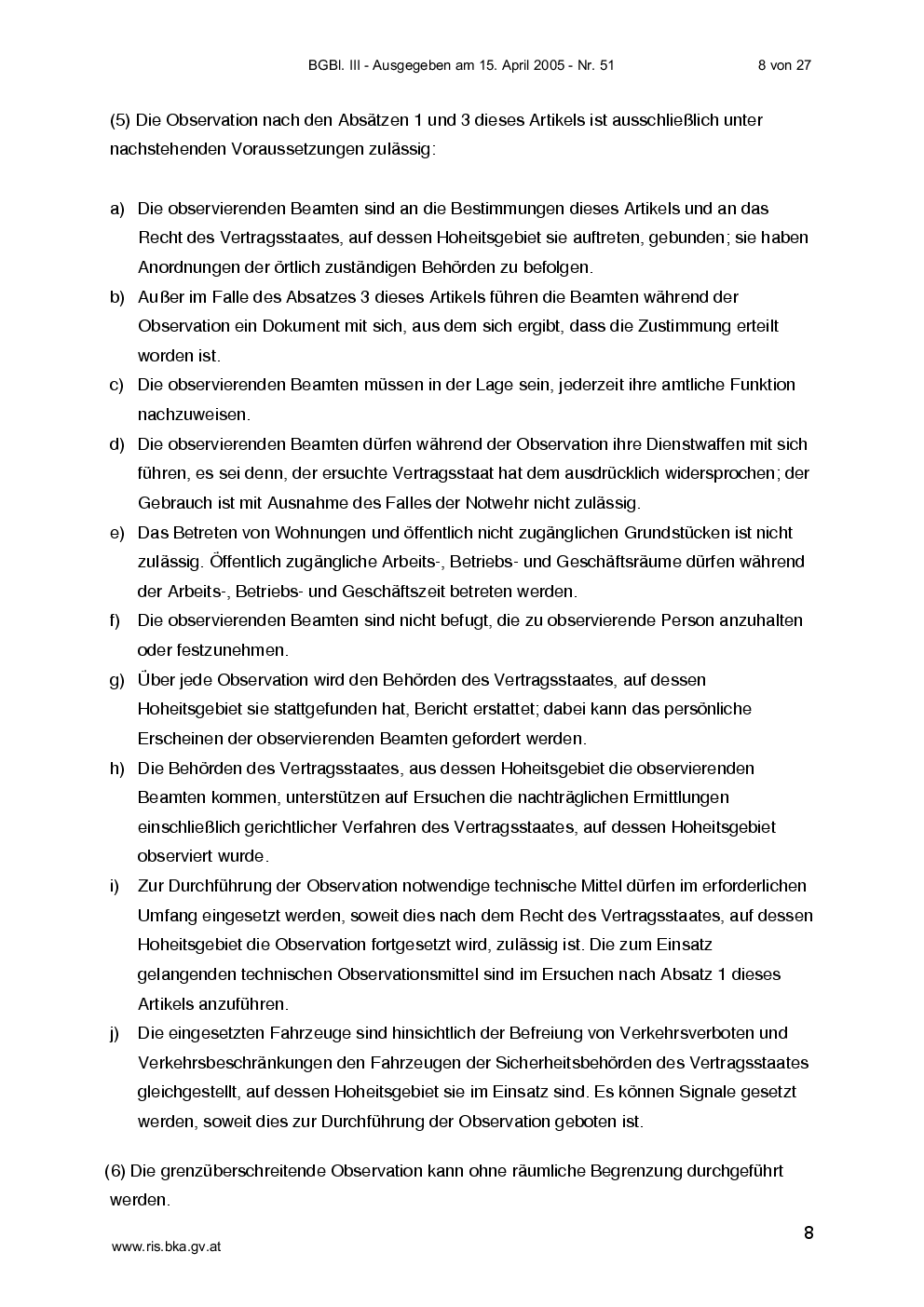 BGBl. III - Ausgegeben am 15. April 2005 - Nr. 51 8 von 27

(5) Die Observation nach den Absätzen 1 und 3 dieses Artikels ist ausschließlich unter nachstehenden Voraussetzungen zulässig:

a) Die observierenden Beamten sind an die Bestimmungen dieses Artikels und an das Recht des Vertragsstaates, auf dessen Hoheitsgebiet sie auftreten, gebunden; sie haben Anordnungen der örtlich zuständigen Behörden zu befolgen.
b) Außer im Falle des Absatzes 3 dieses Artikels führen die Beamten während der Observation ein Dokument mit sich, aus dem sich ergibt, dass die Zustimmung erteilt worden ist.
c) Die observierenden Beamten müssen in der Lage sein, jederzeit ihre amtliche Funktion nachzuweisen.
d) Die observierenden Beamten dürfen während der Observation ihre Dienstwaffen mit sich führen, es sei denn, der ersuchte Vertragsstaat hat dem ausdrücklich widersprochen; der Gebrauch ist mit Ausnahme des Falles der Notwehr nicht zulässig.
e) Das Betreten von Wohnungen und öffentlich nicht zugänglichen Grundstücken ist nicht zulässig. Öffentlich zugängliche Arbeits-, Betriebs- und Geschäftsräume dürfen während der Arbeits-, Betriebs- und Geschäftszeit betreten werden.
f) Die observierenden Beamten sind nicht befugt, die zu observierende Person anzuhalten oder festzunehmen.
g) Über jede Observation wird den Behörden des Vertragsstaates, auf dessen Hoheitsgebiet sie stattgefunden hat, Bericht erstattet; dabei kann das persönliche Erscheinen der observierenden Beamten gefordert werden.
h) Die Behörden des Vertragsstaates, aus dessen Hoheitsgebiet die observierenden Beamten kommen, unterstützen auf Ersuchen die nachträglichen Ermittlungen einschließlich gerichtlicher Verfahren des Vertragsstaates, auf dessen Hoheitsgebiet observiert wurde.
i) Zur Durchführung der Observation notwendige technische Mittel dürfen im erforderlichen Umfang eingesetzt werden, soweit dies nach dem Recht des Vertragsstaates, auf dessen Hoheitsgebiet die Observation fortgesetzt wird, zulässig ist. Die zum Einsatz gelangenden technischen Observationsmittel sind im Ersuchen nach Absatz 1 dieses Artikels anzuführen.
j) Die eingesetzten Fahrzeuge sind hinsichtlich der Befreiung von Verkehrsverboten und Verkehrsbeschränkungen den Fahrzeugen der Sicherheitsbehörden des Vertragsstaates gleichgestellt, auf dessen Hoheitsgebiet sie im Einsatz sind. Es können Signale gesetzt werden, soweit dies zur Durchführung der Observation geboten ist.

(6) Die grenzüberschreitende Observation kann ohne räumliche Begrenzung durchgeführt werden.

8

www.ris.bka.gv.at